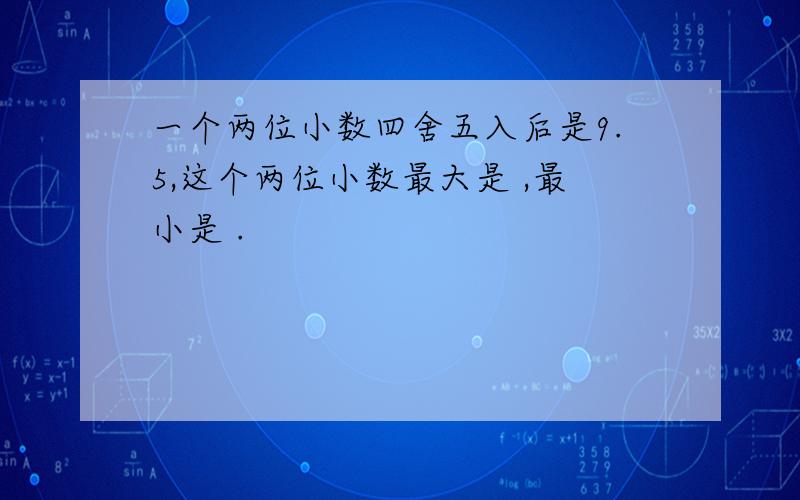 一个两位小数四舍五入后是9.5,这个两位小数最大是 ,最小是 .